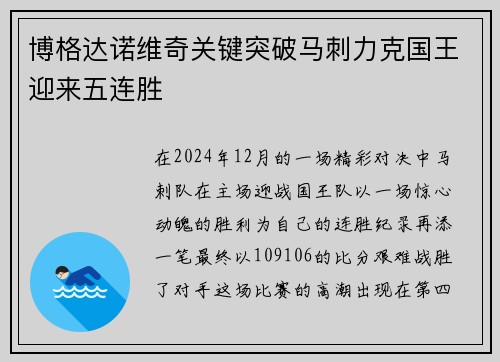 博格达诺维奇关键突破马刺力克国王迎来五连胜

在2024年12月的一场精彩对决中马刺队在主场迎战国王队以一场惊心动魄的胜利为自己的连胜纪录再添一笔最终以109106的比分艰难战胜了对手这场比赛的高潮出现在第四